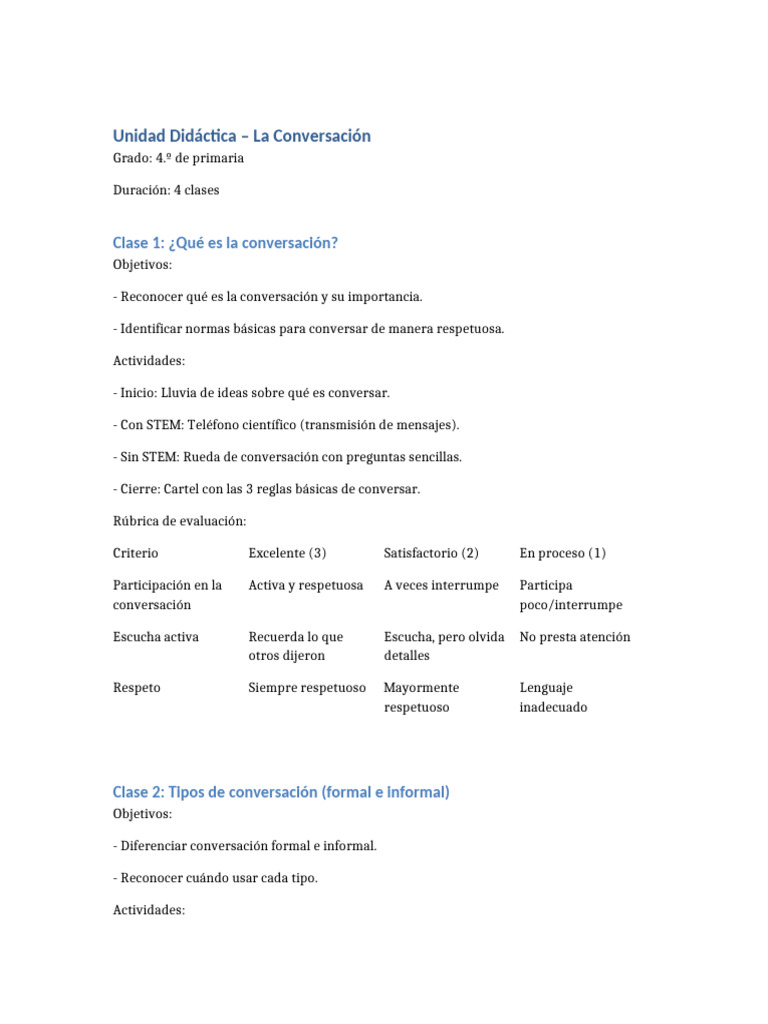 Unidad Didáctica – La Conversación
Grado: 4.º de primaria

Duración: 4 clases

Clase 1: ¿Qué es la conversación?
Objetivos:

- Reconocer qué es la conversación y su importancia.

- Identificar normas básicas para conversar de manera respetuosa.

Actividades:

- Inicio: Lluvia de ideas sobre qué es conversar.

- Con STEM: Teléfono científico (transmisión de mensajes).

- Sin STEM: Rueda de conversación con preguntas sencillas.

- Cierre: Cartel con las 3 reglas básicas de conversar.

Rúbrica de evaluación:

| Criterio | Excelente (3) | Satisfactorio (2) | En proceso (1) |
|---|---|---|---|
| Participación en la conversación | Activa y respetuosa | A veces interrumpe | Participa poco/interrumpe |
| Escucha activa | Recuerda lo que otros dijeron | Escucha, pero olvida detalles | No presta atención |
| Respeto | Siempre respetuoso | Mayormente respetuoso | Lenguaje inadecuado |

Clase 2: Tipos de conversación (formal e informal)
Objetivos:

- Diferenciar conversación formal e informal.

- Reconocer cuándo usar cada tipo.

Actividades: